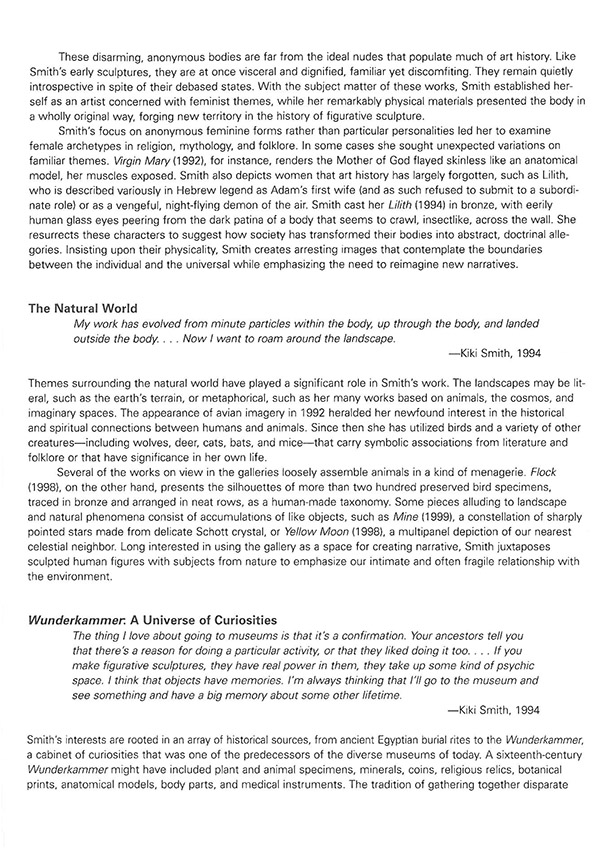 These disarming, anonymous bodies are far from the ideal nudes that populate much of art history. Like Smith's early sculptures, they are at once visceral and dignified, familiar yet discomfiting. They remain quietly introspective in spite of their debased states. With the subject matter of these works, Smith established herself as an artist concerned with feminist themes, while her remarkably physical materials presented the body in a wholly original way, forging new territory in the history of figurative sculpture.

Smith's focus on anonymous feminine forms rather than particular personalities led her to examine female archetypes in religion, mythology, and folklore. In some cases she sought unexpected variations on familiar themes. Virgin Mary (1992), for instance, renders the Mother of God flayed skinless like an anatomical model, her muscles exposed. Smith also depicts women that art history has largely forgotten, such as Lilith, who is described variously in Hebrew legend as Adam's first wife (and as such refused to submit to a subordinate role) or as a vengeful, night-flying demon of the air. Smith cast her Lilith (1994) in bronze, with eerily human glass eyes peering from the dark patina of a body that seems to crawl, insectlike, across the wall. She resurrects these characters to suggest how society has transformed their bodies into abstract, doctrinal allegories. Insisting upon their physicality, Smith creates arresting images that contemplate the boundaries between the individual and the universal while emphasizing the need to reimagine new narratives.

The Natural World

My work has evolved from minute particles within the body, up through the body, and landed outside the body. . . . Now I want to roam around the landscape.

—Kiki Smith, 1994

Themes surrounding the natural world have played a significant role in Smith's work. The landscapes may be literal, such as the earth's terrain, or metaphorical, such as her many works based on animals, the cosmos, and imaginary spaces. The appearance of avian imagery in 1992 heralded her newfound interest in the historical and spiritual connections between humans and animals. Since then she has utilized birds and a variety of other creatures—including wolves, deer, cats, bats, and mice—that carry symbolic associations from literature and folklore or that have significance in her own life.

Several of the works on view in the galleries loosely assemble animals in a kind of menagerie. Flock (1998), on the other hand, presents the silhouettes of more than two hundred preserved bird specimens, traced in bronze and arranged in neat rows, as a human-made taxonomy. Some pieces alluding to landscape and natural phenomena consist of accumulations of like objects, such as Mine (1999), a constellation of sharply pointed stars made from delicate Schott crystal, or Yellow Moon (1998), a multipanel depiction of our nearest celestial neighbor. Long interested in using the gallery as a space for creating narrative, Smith juxtaposes sculpted human figures with subjects from nature to emphasize our intimate and often fragile relationship with the environment.

Wunderkammer: A Universe of Curiosities

The thing I love about going to museums is that it's a confirmation. Your ancestors tell you that there's a reason for doing a particular activity, or that they liked doing it too. . . . If you make figurative sculptures, they have real power in them, they take up some kind of psychic space. I think that objects have memories. I'm always thinking that I'll go to the museum and see something and have a big memory about some other lifetime.

—Kiki Smith, 1994

Smith's interests are rooted in an array of historical sources, from ancient Egyptian burial rites to the Wunderkammer, a cabinet of curiosities that was one of the predecessors of the diverse museums of today. A sixteenth-century Wunderkammer might have included plant and animal specimens, minerals, coins, religious relics, botanical prints, anatomical models, body parts, and medical instruments. The tradition of gathering together disparate